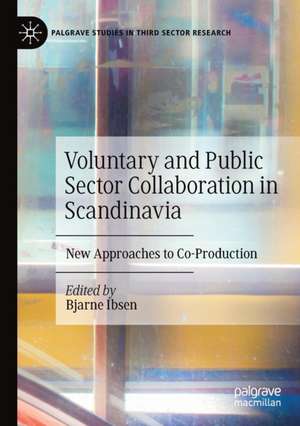 PALGRAVE STUDIES IN THIRD SECTOR RESEARCH

Voluntary and Public Sector Collaboration in Scandinavia

New Approaches to Co-Production

Edited by
Bjarne Ibsen

palgrave
macmillan